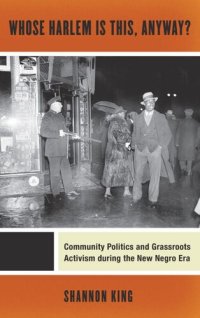 WHOSE HARLEM IS THIS, ANYWAY?

Community Politics and Grassroots Activism during the New Negro Era

SHANNON KING